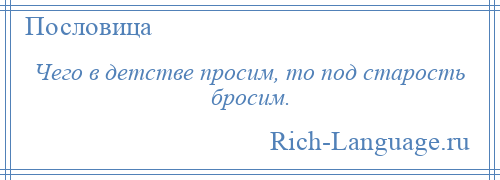 Пословица

Чего в детстве просим, то под старость бросим.

Rich-Language.ru